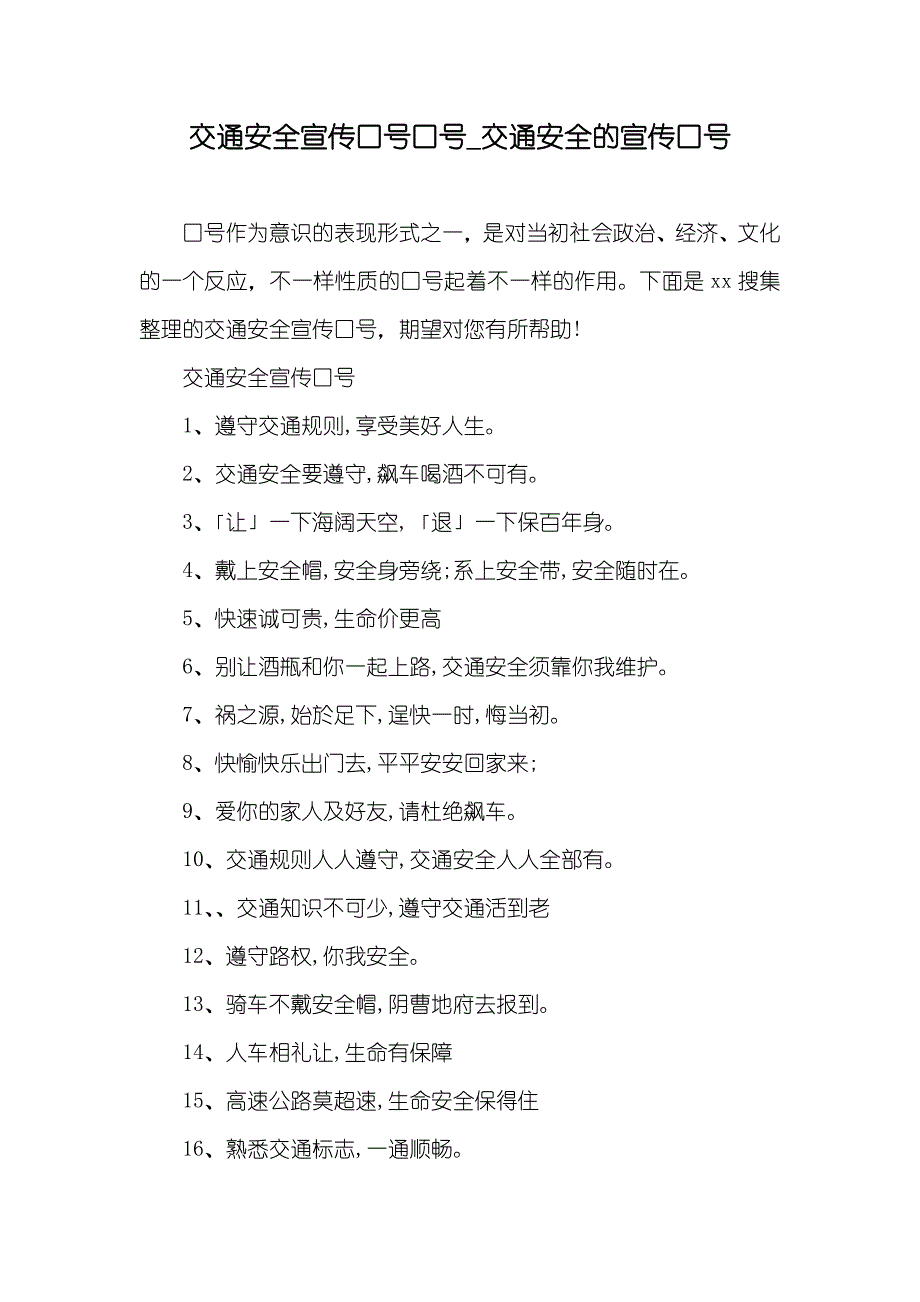 交通安全宣传口号口号_交通安全的宣传口号

口号作为意识的表现形式之一，是对当初社会政治、经济、文化的一个反应，不一样性质的口号起着不一样的作用。下面是 xx 搜集整理的交通安全宣传口号，期望对您有所帮助！

交通安全宣传口号

1、遵守交通规则，享受美好人生。

2、交通安全要遵守，飙车喝酒不可有。

3、「让」一下海阔天空，「退」一下保百年身。

4、戴上安全帽，安全身旁绕；系上安全带，安全随时在。

5、快速诚可贵，生命价更高

6、别让酒瓶和你一起上路，交通安全须靠你我维护。

7、祸之源，始於足下，逞快一时，悔当初。

8、快愉快乐出门去，平平安安回家来；

9、爱你的家人及好友，请杜绝飙车。

10、交通规则人人遵守，交通安全人人全部有。

11、、交通知识不可少，遵守交通活到老

12、遵守路权，你我安全。

13、骑车不戴安全帽，阴曹地府去报到。

14、人车相礼让，生命有保障

15、高速公路莫超速，生命安全保得住

16、熟悉交通标志，一通顺畅。